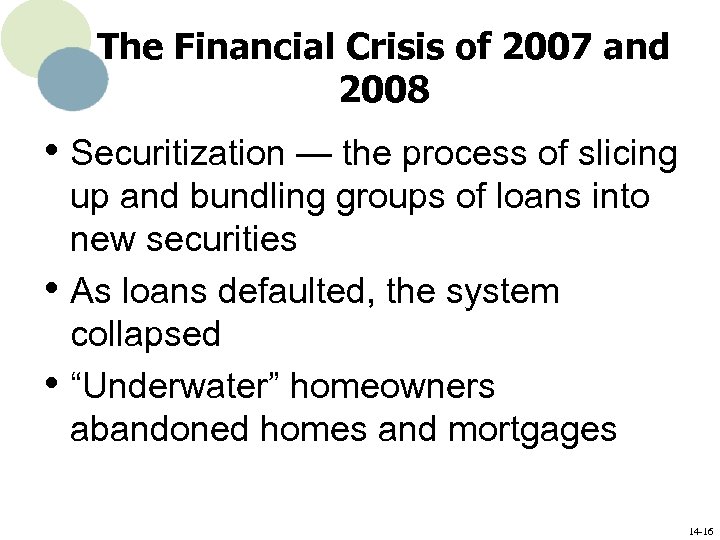 The Financial Crisis of 2007 and 2008

• Securitization — the process of slicing up and bundling groups of loans into new securities

• As loans defaulted, the system collapsed

• “Underwater” homeowners abandoned homes and mortgages

14-16